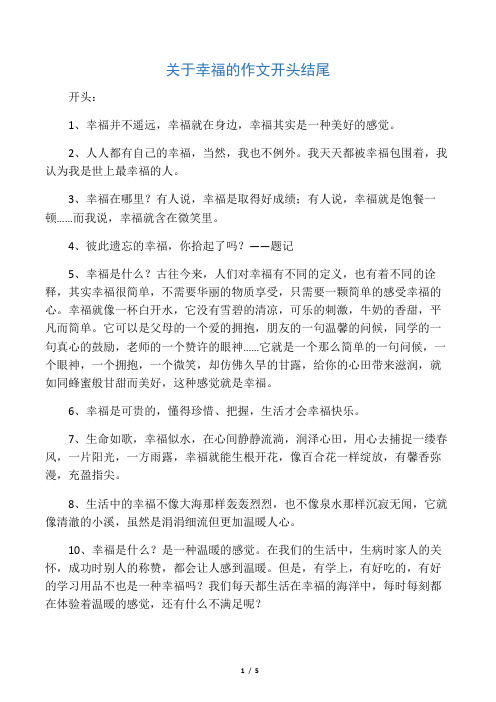 关于幸福的作文开头结尾

开头：

1、幸福并不遥远，幸福就在身边，幸福其实是一种美好的感觉。

2、人人都有自己的幸福，当然，我也不例外。我天天都被幸福包围着，我认为我是世上最幸福的人。

3、幸福在哪里？有人说，幸福是取得好成绩；有人说，幸福就是饱餐一顿……而我说，幸福就含在微笑里。

4、彼此遗忘的幸福，你拾起了吗？——题记

5、幸福是什么？古往今来，人们对幸福有不同的定义，也有着不同的诠释，其实幸福很简单，不需要华丽的物质享受，只需要一颗简单的感受幸福的心。幸福就像一杯白开水，它没有雪碧的清凉，可乐的刺激，牛奶的香甜，平凡而简单。它可以是父母的一个爱的拥抱，朋友的一句温馨的问候，同学的一句真心的鼓励，老师的一个赞许的眼神……它就是一个那么简单的一句问候，一个眼神，一个拥抱，一个微笑，却仿佛久旱的甘露，给你的心田带来滋润，就如同蜂蜜般甘甜而美好，这种感觉就是幸福。

6、幸福是可贵的，懂得珍惜、把握，生活才会幸福快乐。

7、生命如歌，幸福似水，在心间静静流淌，润泽心田，用心去捕捉一缕春风，一片阳光，一方雨露，幸福就能生根开花，像百合花一样绽放，有馨香弥漫，充盈指尖。

8、生活中的幸福不像大海那样轰轰烈烈，也不像泉水那样沉寂无闻，它就像清澈的小溪，虽然是涓涓细流但更加温暖人心。

10、幸福是什么？是一种温暖的感觉。在我们的生活中，生病时家人的关怀，成功时别人的称赞，都会让人感到温暖。但是，有学上，有好吃的，有好的学习用品不也是一种幸福吗？我们每天都生活在幸福的海洋中，每时每刻都在体验着温暖的感觉，还有什么不满足呢？

1 / 5